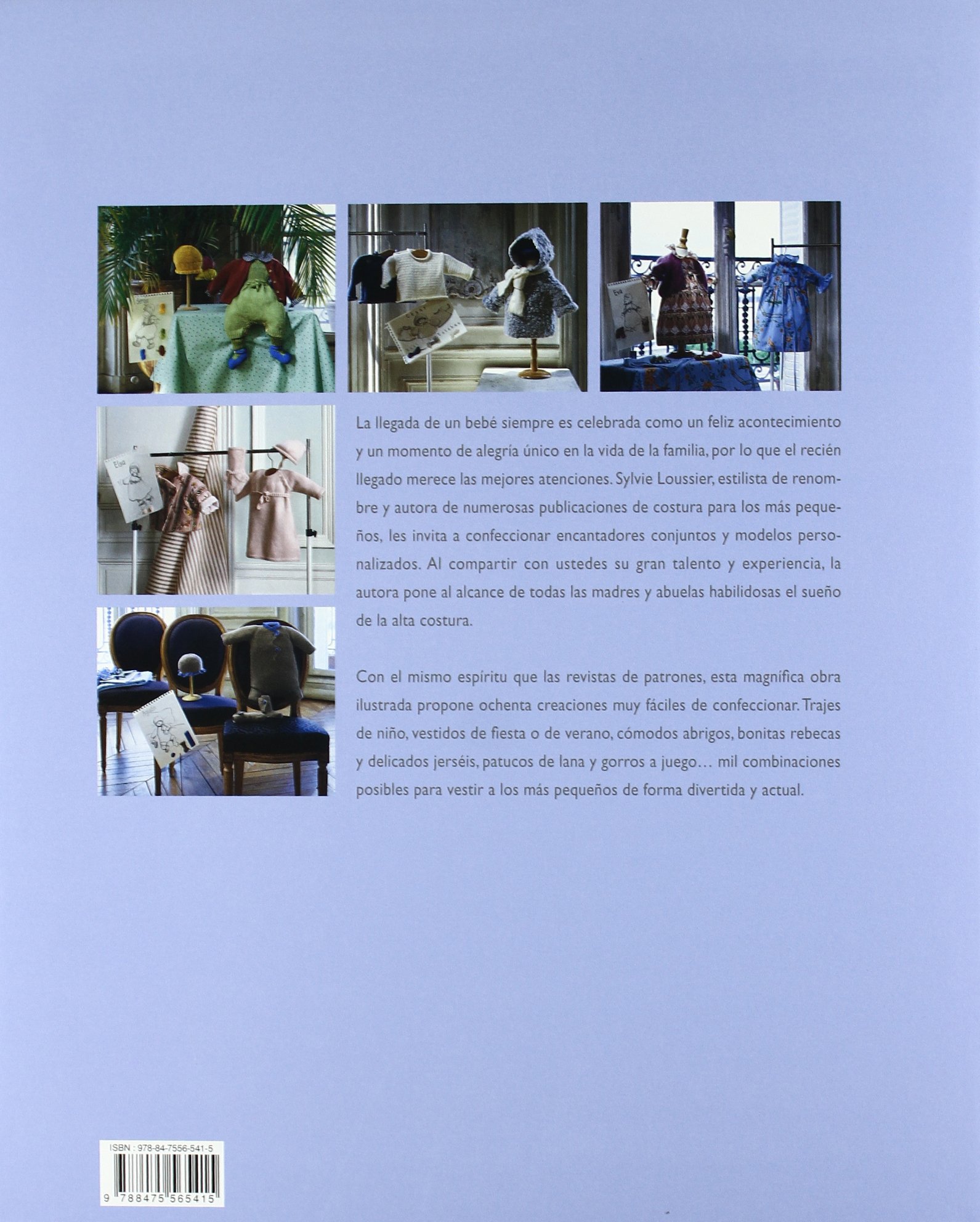 La llegada de un bebé siempre es celebrada como un feliz acontecimiento y un momento de alegría único en la vida de la familia, por lo que el recién llegado merece las mejores atenciones. Sylvie Loussier, estilista de renombre y autora de numerosas publicaciones de costura para los más pequeños, les invita a confeccionar encantadores conjuntos y modelos personalizados. Al compartir con ustedes su gran talento y experiencia, la autora pone al alcance de todas las madres y abuelas habilidosas el sueño de la alta costura.

Con el mismo espíritu que las revistas de patrones, esta magnífica obra ilustrada propone ochenta creaciones muy fáciles de confeccionar. Trajes de niño, vestidos de fiesta o de verano, cómodos abrigos, bonitas rebecas y delicados jerséis, patucos de lana y gorros a juego… mil combinaciones posibles para vestir a los más pequeños de forma divertida y actual.

ISBN : 978-84-7556-541-5

9 788475 565415